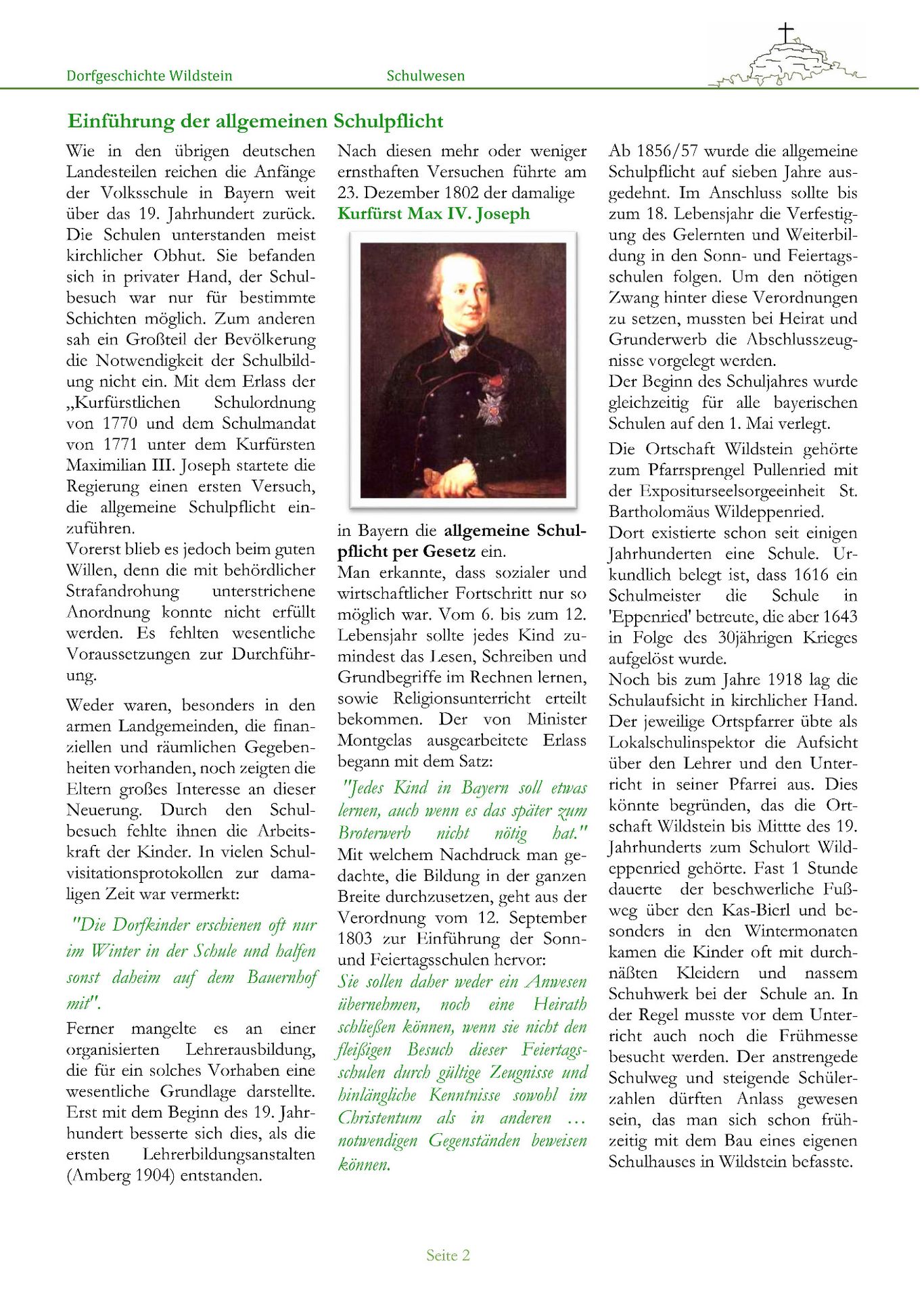 Dorfgeschichte Wildstein

Schulwesen

Einführung der allgemeinen Schulpflicht

Wie in den übrigen deutschen Landesteilen reichen die Anfänge der Volksschule in Bayern weit über das 19. Jahrhundert zurück. Die Schulen unterstanden meist kirchlicher Obhut. Sie befanden sich in privater Hand, der Schulbesuch war nur für bestimmte Schichten möglich. Zum anderen sah ein Großteil der Bevölkerung die Notwendigkeit der Schulbildung nicht ein. Mit dem Erlass der „Kurfürstlichen Schulordnung von 1770 und dem Schulmandat von 1771 unter dem Kurfürsten Maximilian III. Joseph startete die Regierung einen ersten Versuch, die allgemeine Schulpflicht einzuführen.
Vorerst blieb es jedoch beim guten Willen, denn die mit behördlicher Strafandrohung unterstrichene Anordnung konnte nicht erfüllt werden. Es fehlten wesentliche Voraussetzungen zur Durchführung.

Weder waren, besonders in den armen Landgemeinden, die finanziellen und räumlichen Gegebenheiten vorhanden, noch zeigten die Eltern großes Interesse an dieser Neuerung. Durch den Schulbesuch fehlte ihnen die Arbeitskraft der Kinder. In vielen Schulvisitationsprotokollen zur damaligen Zeit war vermerkt:

"Die Dorfkinder erschienen oft nur im Winter in der Schule und halfen sonst daheim auf dem Bauernhof mit".

Ferner mangelte es an einer organisierten Lehrerausbildung, die für ein solches Vorhaben eine wesentliche Grundlage darstellte. Erst mit dem Beginn des 19. Jahrhundert besserte sich dies, als die ersten Lehrerbildungsanstalten (Amberg 1904) entstanden.

Nach diesen mehr oder weniger ernsthaften Versuchen führte am 23. Dezember 1802 der damalige Kurfürst Max IV. Joseph

in Bayern die allgemeine Schulpflicht per Gesetz ein.
Man erkannte, dass sozialer und wirtschaftlicher Fortschritt nur so möglich war. Vom 6. bis zum 12. Lebensjahr sollte jedes Kind zumindest das Lesen, Schreiben und Grundbegriffe im Rechnen lernen, sowie Religionsunterricht erteilt bekommen. Der von Minister Montgelas ausgearbeitete Erlass begann mit dem Satz:

"Jedes Kind in Bayern soll etwas lernen, auch wenn es das später zum Broterwerb nicht nötig hat."
Mit welchem Nachdruck man gedachte, die Bildung in der ganzen Breite durchzusetzen, geht aus der Verordnung vom 12. September 1803 zur Einführung der Sonn- und Feiertagsschulen hervor:
Sie sollen daher weder ein Anwesen übernehmen, noch eine Heirath schließen können, wenn sie nicht den fleißigen Besuch dieser Feiertagsschulen durch gültige Zeugnisse und hinlängliche Kenntnisse sowohl im Christentum als in anderen … notwendigen Gegenständen beweisen können.

Ab 1856/57 wurde die allgemeine Schulpflicht auf sieben Jahre ausgedehnt. Im Anschluss sollte bis zum 18. Lebensjahr die Verfestigung des Gelernten und Weiterbildung in den Sonn- und Feiertagsschulen folgen. Um den nötigen Zwang hinter diese Verordnungen zu setzen, mussten bei Heirat und Grunderwerb die Abschlusszeugnisse vorgelegt werden.
Der Beginn des Schuljahres wurde gleichzeitig für alle bayerischen Schulen auf den 1. Mai verlegt.

Die Ortschaft Wildstein gehörte zum Pfarrsprengel Pullenried mit der Expositurseelsorgeeinheit St. Bartholomäus Wildeppenried.
Dort existierte schon seit einigen Jahrhunderten eine Schule. Urkundlich belegt ist, dass 1616 ein Schulmeister die Schule in 'Eppenried' betreute, die aber 1643 in Folge des 30jährigen Krieges aufgelöst wurde.
Noch bis zum Jahre 1918 lag die Schulaufsicht in kirchlicher Hand. Der jeweilige Ortspfarrer übte als Lokalschulinspektor die Aufsicht über den Lehrer und den Unterricht in seiner Pfarrei aus. Dies könnte begründen, das die Ortschaft Wildstein bis Mittte des 19. Jahrhunderts zum Schulort Wildeppenried gehörte. Fast 1 Stunde dauerte der beschwerliche Fußweg über den Kas-Bierl und besonders in den Wintermonaten kamen die Kinder oft mit durchnäßten Kleidern und nassem Schuhwerk bei der Schule an. In der Regel musste vor dem Unterricht auch noch die Frühmesse besucht werden. Der anstrengede Schulweg und steigende Schülerzahlen dürften Anlass gewesen sein, das man sich schon frühzeitig mit dem Bau eines eigenen Schulhauses in Wildstein befasste.

Seite 2